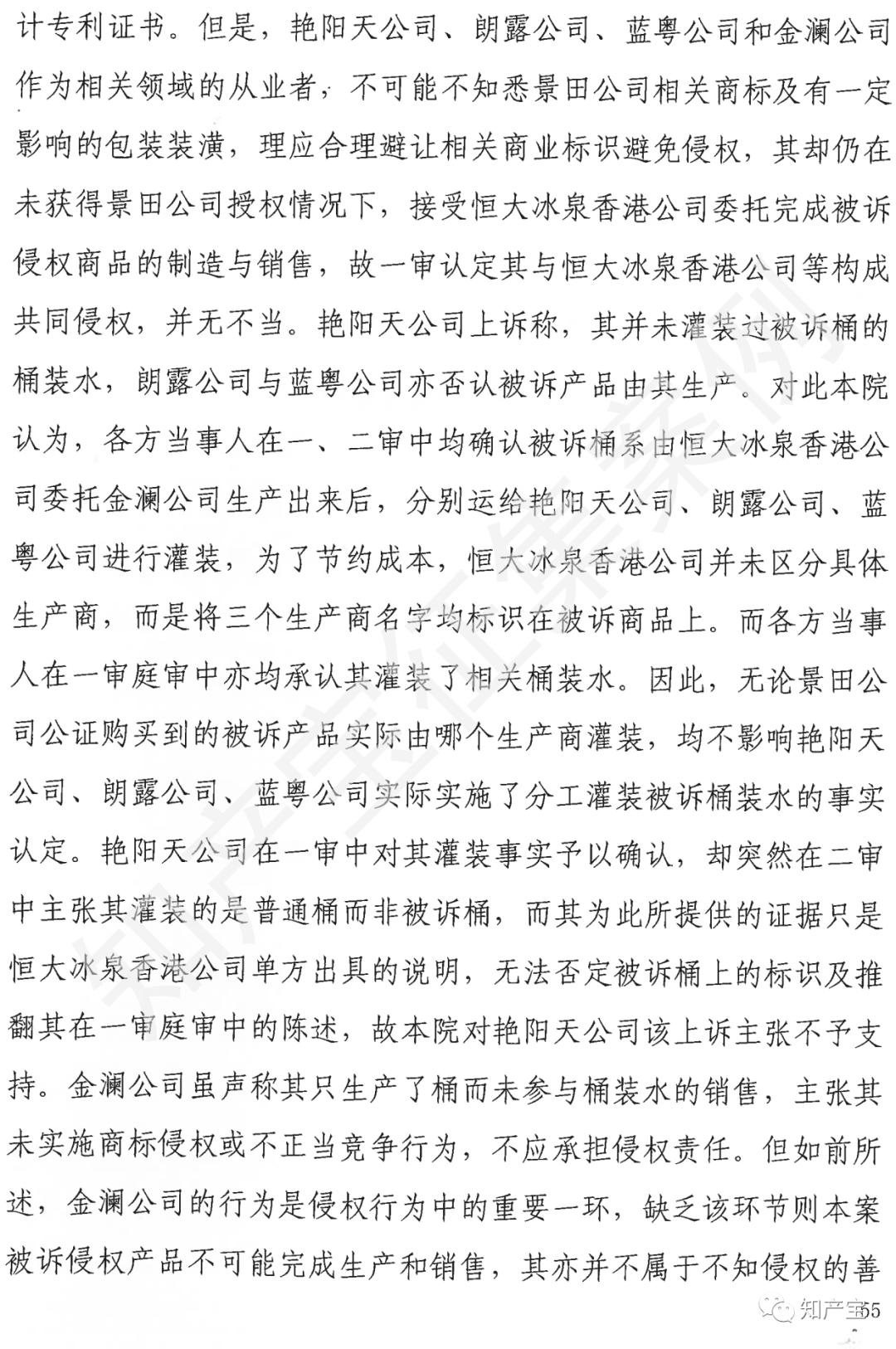 计专利证书。但是，艳阳天公司、朗露公司、蓝粤公司和金澜公司作为相关领域的从业者，不可能不知悉景田公司相关商标及有一定影响的包装装潢，理应合理避让相关商业标识避免侵权，其却仍在未获得景田公司授权情况下，接受恒大冰泉香港公司委托完成被诉侵权商品的制造与销售，故一审认定其与恒大冰泉香港公司等构成共同侵权，并无不当。艳阳天公司上诉称，其并未灌装过被诉桶的桶装水，朗露公司与蓝粤公司亦否认被诉产品由其生产。对此本院认为，各方当事人在一、二审中均确认被诉桶系由恒大冰泉香港公司委托金澜公司生产出来后，分别运给艳阳天公司、朗露公司、蓝粤公司进行灌装，为了节约成本，恒大冰泉香港公司并未区分具体生产商，而是将三个生产商名字均标识在被诉商品上。而各方当事人在一审庭审中亦均承认其灌装了相关桶装水。因此，无论景田公司公证购买到的被诉产品实际由哪个生产商灌装，均不影响艳阳天公司、朗露公司、蓝粤公司实际实施了分工灌装被诉桶装水的事实认定。艳阳天公司在一审中对其灌装事实予以确认，却突然在二审中主张其灌装的是普通桶而非被诉桶，而其为此所提供的证据只是恒大冰泉香港公司单方出具的说明，无法否定被诉桶上的标识及推翻其在一审庭审中的陈述，故本院对艳阳天公司该上诉主张不予支持。金澜公司虽声称其只生产了桶而未参与桶装水的销售，主张其未实施商标侵权或不正当竞争行为，不应承担侵权责任。但如前所述，金澜公司的行为是侵权行为中的重要一环，缺乏该环节则本案被诉侵权产品不可能完成生产和销售，其亦并不属于不知侵权的善

知产宝 55